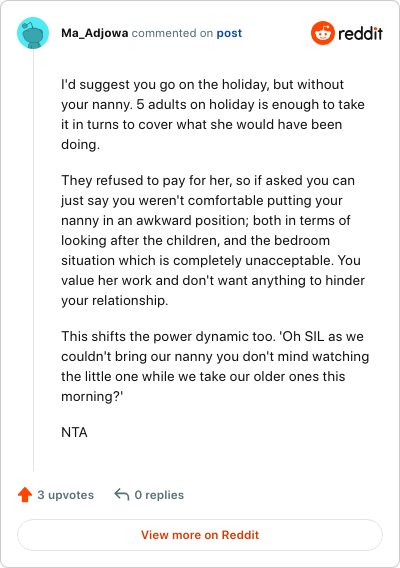 Ma_Adjowa commented on post

reddit

I'd suggest you go on the holiday, but without your nanny. 5 adults on holiday is enough to take it in turns to cover what she would have been doing.

They refused to pay for her, so if asked you can just say you weren't comfortable putting your nanny in an awkward position; both in terms of looking after the children, and the bedroom situation which is completely unacceptable. You value her work and don't want anything to hinder your relationship.

This shifts the power dynamic too. 'Oh SIL as we couldn't bring our nanny you don't mind watching the little one while we take our older ones this morning?'

NTA

3 upvotes

0 replies

View more on Reddit